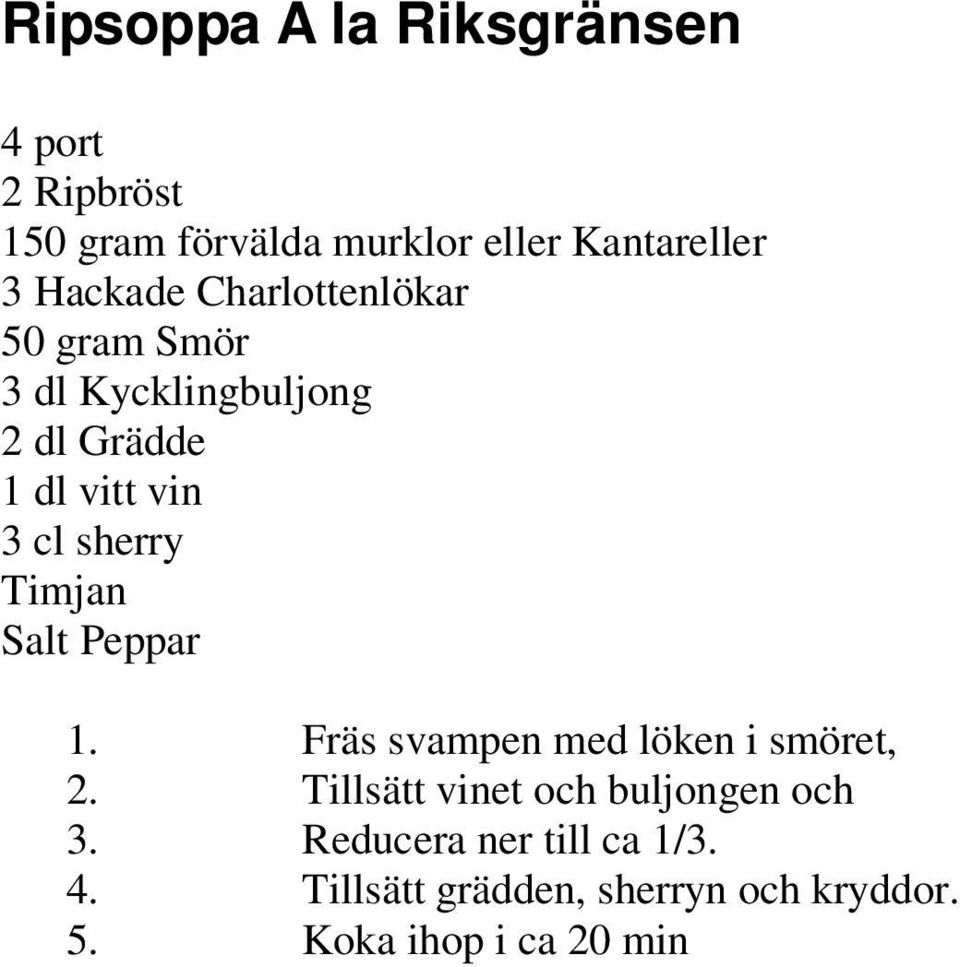 Ripsoppa A la Riksgränsen

4 port
2 Ripbröst
150 gram förvälda murklor eller Kantareller
3 Hackade Charlottenlökar
50 gram Smör
3 dl Kycklingbuljong
2 dl Grädde
1 dl vitt vin
3 cl sherry
Timjan
Salt Peppar

1. Fräs svampen med löken i smöret,
2. Tillsätt vinet och buljongen och
3. Reducera ner till ca 1/3.
4. Tillsätt grädden, sherryn och kryddor.
5. Koka ihop i ca 20 min